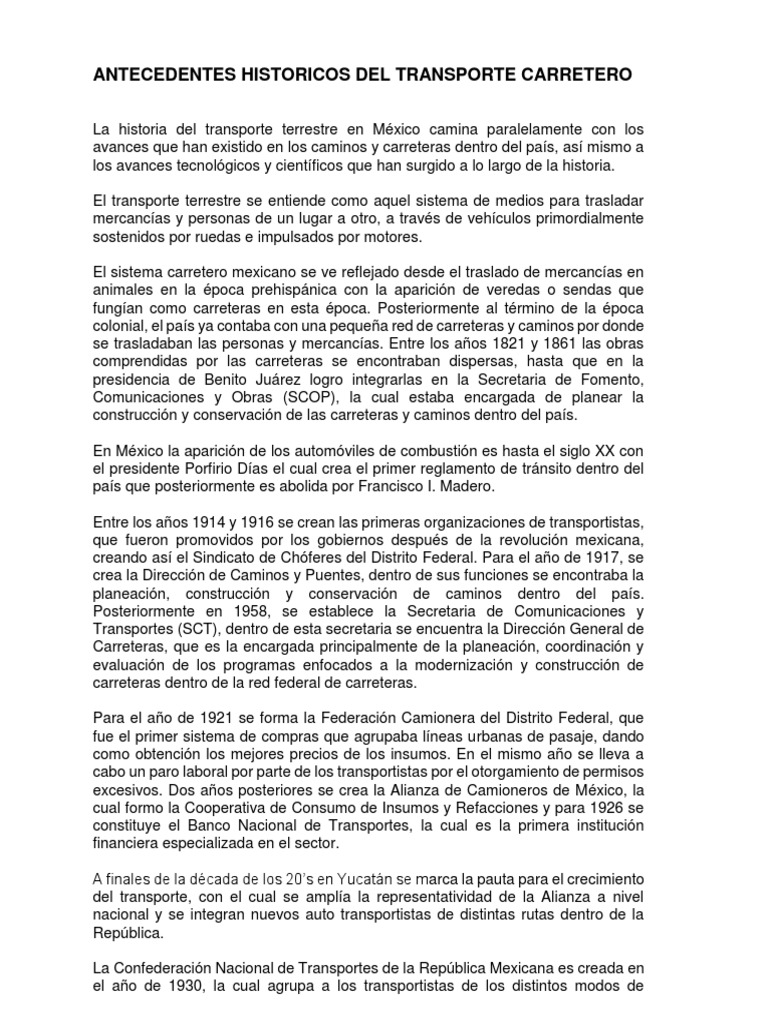 ANTECEDENTES HISTORICOS DEL TRANSPORTE CARRETERO

La historia del transporte terrestre en México camina paralelamente con los avances que han existido en los caminos y carreteras dentro del país, así mismo a los avances tecnológicos y científicos que han surgido a lo largo de la historia.

El transporte terrestre se entiende como aquel sistema de medios para trasladar mercancías y personas de un lugar a otro, a través de vehículos primordialmente sostenidos por ruedas e impulsados por motores.

El sistema carretero mexicano se ve reflejado desde el traslado de mercancías en animales en la época prehispánica con la aparición de veredas o sendas que fungían como carreteras en esta época. Posteriormente al término de la época colonial, el país ya contaba con una pequeña red de carreteras y caminos por donde se trasladaban las personas y mercancías. Entre los años 1821 y 1861 las obras comprendidas por las carreteras se encontraban dispersas, hasta que en la presidencia de Benito Juárez logro integrarlas en la Secretaria de Fomento, Comunicaciones y Obras (SCOP), la cual estaba encargada de planear la construcción y conservación de las carreteras y caminos dentro del país.

En México la aparición de los automóviles de combustión es hasta el siglo XX con el presidente Porfirio Días el cual crea el primer reglamento de tránsito dentro del país que posteriormente es abolida por Francisco I. Madero.

Entre los años 1914 y 1916 se crean las primeras organizaciones de transportistas, que fueron promovidos por los gobiernos después de la revolución mexicana, creando así el Sindicato de Chóferes del Distrito Federal. Para el año de 1917, se crea la Dirección de Caminos y Puentes, dentro de sus funciones se encontraba la planeación, construcción y conservación de caminos dentro del país. Posteriormente en 1958, se establece la Secretaria de Comunicaciones y Transportes (SCT), dentro de esta secretaria se encuentra la Dirección General de Carreteras, que es la encargada principalmente de la planeación, coordinación y evaluación de los programas enfocados a la modernización y construcción de carreteras dentro de la red federal de carreteras.

Para el año de 1921 se forma la Federación Camionera del Distrito Federal, que fue el primer sistema de compras que agrupaba líneas urbanas de pasaje, dando como obtención los mejores precios de los insumos. En el mismo año se lleva a cabo un paro laboral por parte de los transportistas por el otorgamiento de permisos excesivos. Dos años posteriores se crea la Alianza de Camioneros de México, la cual formo la Cooperativa de Consumo de Insumos y Refacciones y para 1926 se constituye el Banco Nacional de Transportes, la cual es la primera institución financiera especializada en el sector.

A finales de la década de los 20's en Yucatán se marca la pauta para el crecimiento del transporte, con el cual se amplía la representatividad de la Alianza a nivel nacional y se integran nuevos auto transportistas de distintas rutas dentro de la República.

La Confederación Nacional de Transportes de la República Mexicana es creada en el año de 1930, la cual agrupa a los transportistas de los distintos modos de